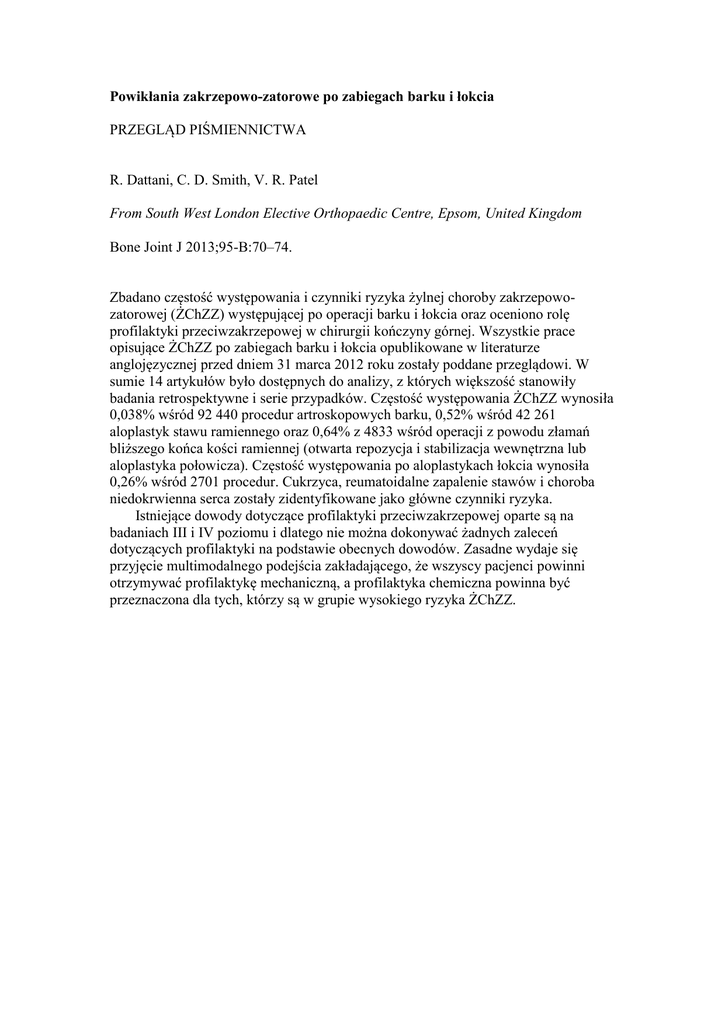 Powikłania zakrzepowo-zatorowe po zabiegach barku i łokcia

PRZEGLĄD PIŚMIENNICTWA

R. Dattani, C. D. Smith, V. R. Patel

From South West London Elective Orthopaedic Centre, Epsom, United Kingdom

Bone Joint J 2013;95-B:70–74.

Zbadano częstość występowania i czynniki ryzyka żylnej choroby zakrzepowo-zatorowej (ŻChZZ) występującej po operacji barku i łokcia oraz oceniono rolę profilaktyki przeciwzakrzepowej w chirurgii kończyny górnej. Wszystkie prace opisujące ŻChZZ po zabiegach barku i łokcia opublikowane w literaturze anglojęzycznej przed dniem 31 marca 2012 roku zostały poddane przeglądowi. W sumie 14 artykułów było dostępnych do analizy, z których większość stanowiły badania retrospektywne i serie przypadków. Częstość występowania ŻChZZ wynosiła 0,038% wśród 92 440 procedur artroskopowych barku, 0,52% wśród 42 261 aloplastyk stawu ramiennego oraz 0,64% z 4833 wśród operacji z powodu złamań bliższego końca kości ramiennej (otwarta repozycja i stabilizacja wewnętrzna lub aloplastyka połowicza). Częstość występowania po aloplastykach łokcia wynosiła 0,26% wśród 2701 procedur. Cukrzyca, reumatoidalne zapalenie stawów i choroba niedokrwienna serca zostały zidentyfikowane jako główne czynniki ryzyka.

Istniejące dowody dotyczące profilaktyki przeciwzakrzepowej oparte są na badaniach III i IV poziomu i dlatego nie można dokonywać żadnych zaleceń dotyczących profilaktyki na podstawie obecnych dowodów. Zasadne wydaje się przyjęcie multimodalnego podejścia zakładającego, że wszyscy pacjenci powinni otrzymywać profilaktykę mechaniczną, a profilaktyka chemiczna powinna być przeznaczona dla tych, którzy są w grupie wysokiego ryzyka ŻChZZ.